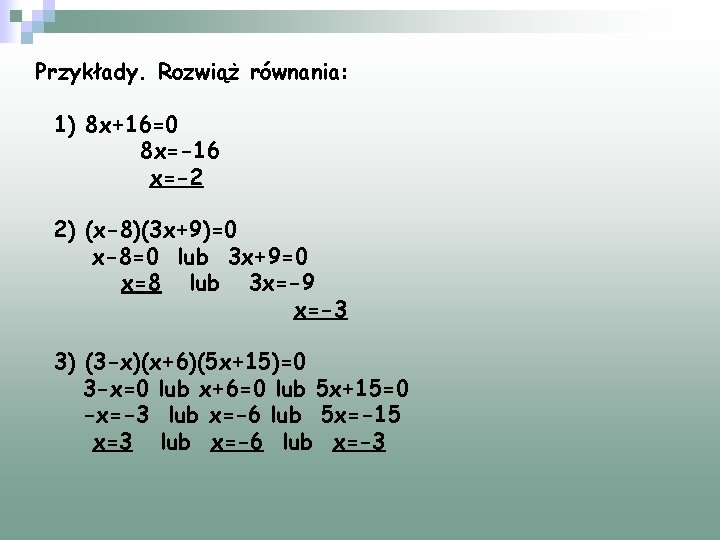 Przykłady. Rozwiąż równania:

1) $8x+16=0$
$8x=-16$
$\underline{x=-2}$

2) $(x-8)(3x+9)=0$
$x-8=0$ lub $3x+9=0$
$\underline{x=8}$ lub $3x=-9$
$\underline{x=-3}$

3) $(3-x)(x+6)(5x+15)=0$
$3-x=0$ lub $x+6=0$ lub $5x+15=0$
$-x=-3$ lub $x=-6$ lub $5x=-15$
$\underline{x=3}$ lub $\underline{x=-6}$ lub $\underline{x=-3}$